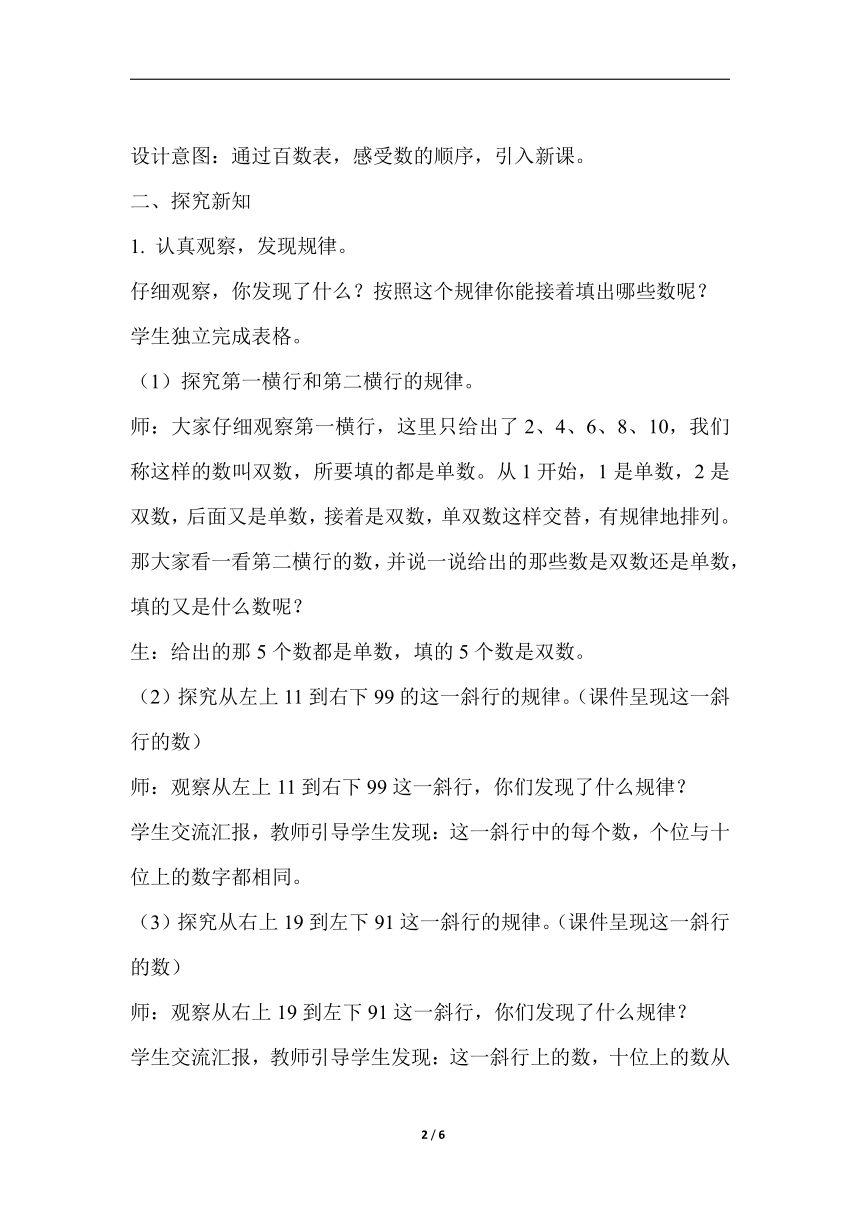 设计意图：通过百数表，感受数的顺序，引入新课。

二、探究新知

1. 认真观察，发现规律。

仔细观察，你发现了什么？按照这个规律你能接着填出哪些数呢？

学生独立完成表格。

（1）探究第一横行和第二横行的规律。

师：大家仔细观察第一横行，这里只给出了 2、4、6、8、10，我们称这样的数叫双数，所要填的都是单数。从 1 开始，1 是单数，2 是双数，后面又是单数，接着是双数，单双数这样交替，有规律地排列。那大家看一看第二横行的数，并说一说给出的那些数是双数还是单数，填的又是什么数呢？

生：给出的那 5 个数都是单数，填的 5 个数是双数。

（2）探究从左上 11 到右下 99 的这一斜行的规律。（课件呈现这一斜行的数）

师：观察从左上 11 到右下 99 这一斜行，你们发现了什么规律？

学生交流汇报，教师引导学生发现：这一斜行中的每个数，个位与十位上的数字都相同。

（3）探究从右上 19 到左下 91 这一斜行的规律。（课件呈现这一斜行的数）

师：观察从右上 19 到左下 91 这一斜行，你们发现了什么规律？

学生交流汇报，教师引导学生发现：这一斜行上的数，十位上的数从

2 / 6